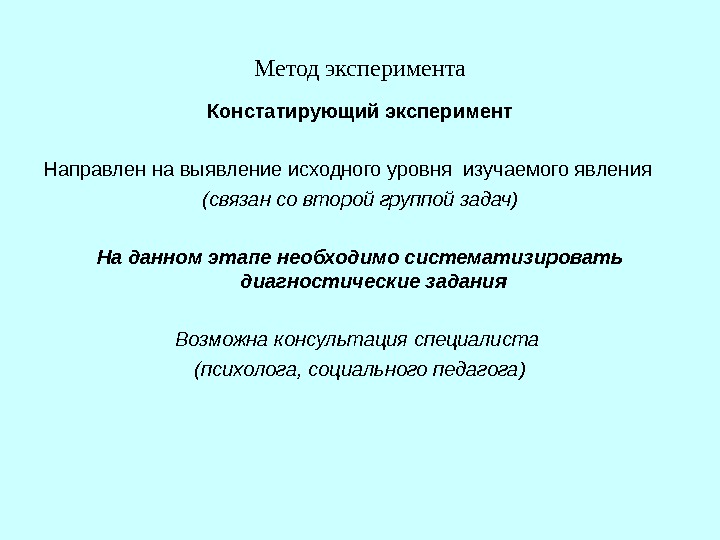 Метод эксперимента

Констатирующий эксперимент

Направлен на выявление исходного уровня изучаемого явления (связан со второй группой задач)

На данном этапе необходимо систематизировать диагностические задания

Возможна консультация специалиста (психолога, социального педагога)